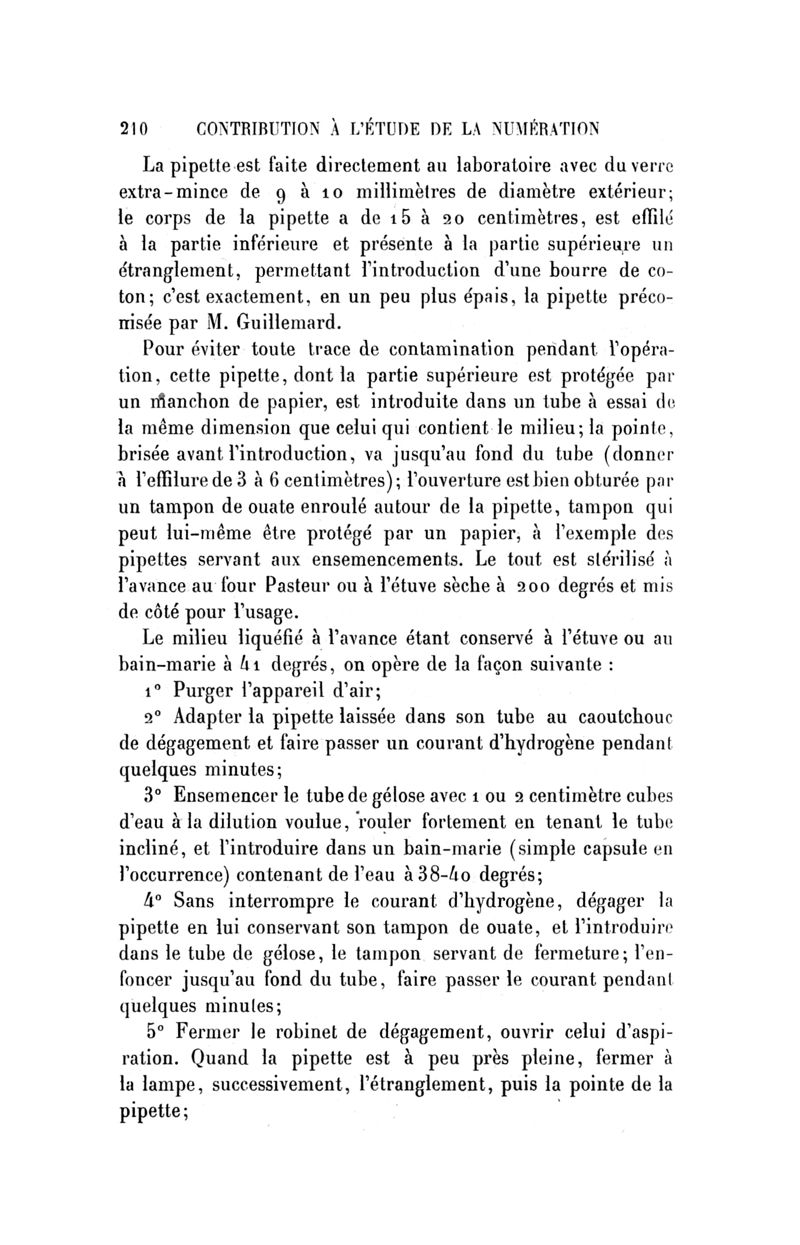 210 CONTRIBUTION À L'ÉTUDE DE LA NUMÉRATION

La pipette est faite directement au laboratoire avec du verre extra-mince de 9 à 10 millimètres de diamètre extérieur; le corps de la pipette a de 15 à 20 centimètres, est effilé à la partie inférieure et présente à la partie supérieure un étranglement, permettant l'introduction d'une bourre de coton; c'est exactement, en un peu plus épais, la pipette préconisée par M. Guillemard.

Pour éviter toute trace de contamination pendant l'opération, cette pipette, dont la partie supérieure est protégée par un manchon de papier, est introduite dans un tube à essai de la même dimension que celui qui contient le milieu; la pointe, brisée avant l'introduction, va jusqu'au fond du tube (donner à l'effilure de 3 à 6 centimètres); l'ouverture est bien obturée par un tampon de ouate enroulé autour de la pipette, tampon qui peut lui-même être protégé par un papier, à l'exemple des pipettes servant aux ensemencements. Le tout est stérilisé à l'avance au four Pasteur ou à l'étuve sèche à 200 degrés et mis de côté pour l'usage.

Le milieu liquéfié à l'avance étant conservé à l'étuve ou au bain-marie à 41 degrés, on opère de la façon suivante :

1° Purger l'appareil d'air;

2° Adapter la pipette laissée dans son tube au caoutchouc de dégagement et faire passer un courant d'hydrogène pendant quelques minutes;

3° Ensemencer le tube de gélose avec 1 ou 2 centimètre cubes d'eau à la dilution voulue, rouler fortement en tenant le tube incliné, et l'introduire dans un bain-marie (simple capsule en l'occurrence) contenant de l'eau à 38-40 degrés;

4° Sans interrompre le courant d'hydrogène, dégager la pipette en lui conservant son tampon de ouate, et l'introduire dans le tube de gélose, le tampon servant de fermeture; l'enfoncer jusqu'au fond du tube, faire passer le courant pendant quelques minutes;

5° Fermer le robinet de dégagement, ouvrir celui d'aspiration. Quand la pipette est à peu près pleine, fermer à la lampe, successivement, l'étranglement, puis la pointe de la pipette;